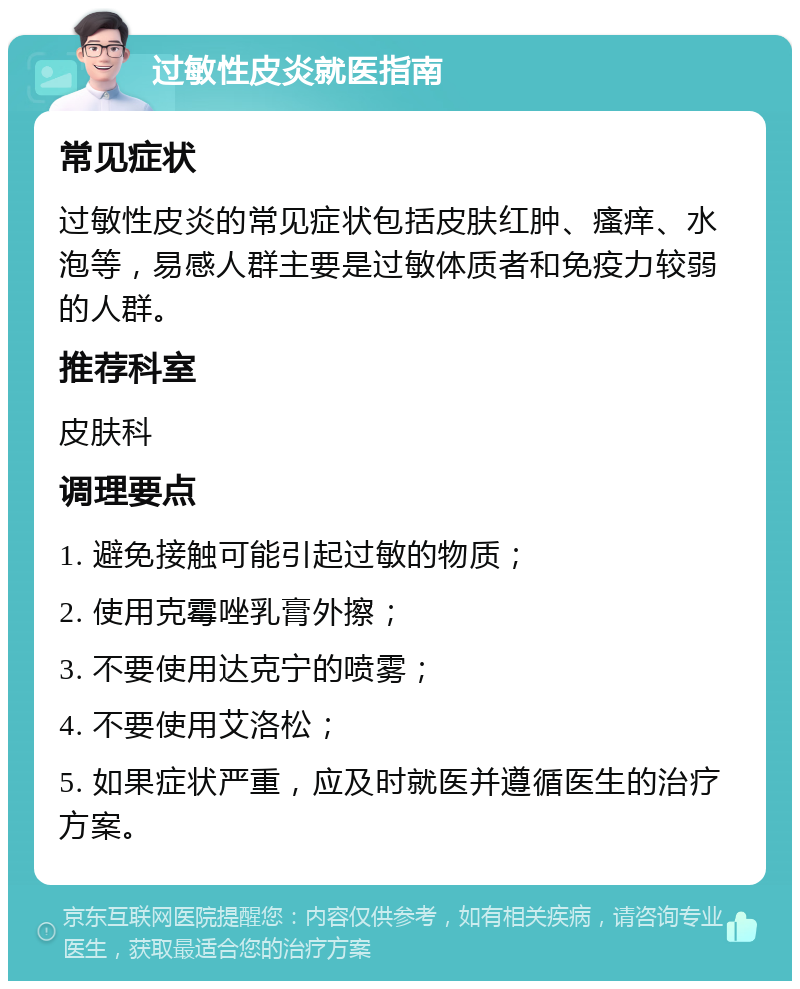 过敏性皮炎就医指南

常见症状

过敏性皮炎的常见症状包括皮肤红肿、瘙痒、水泡等，易感人群主要是过敏体质者和免疫力较弱的人群。

推荐科室

皮肤科

调理要点

1. 避免接触可能引起过敏的物质；

2. 使用克霉唑乳膏外擦；

3. 不要使用达克宁的喷雾；

4. 不要使用艾洛松；

5. 如果症状严重，应及时就医并遵循医生的治疗方案。

京东互联网医院提醒您：内容仅供参考，如有相关疾病，请咨询专业医生，获取最适合您的治疗方案